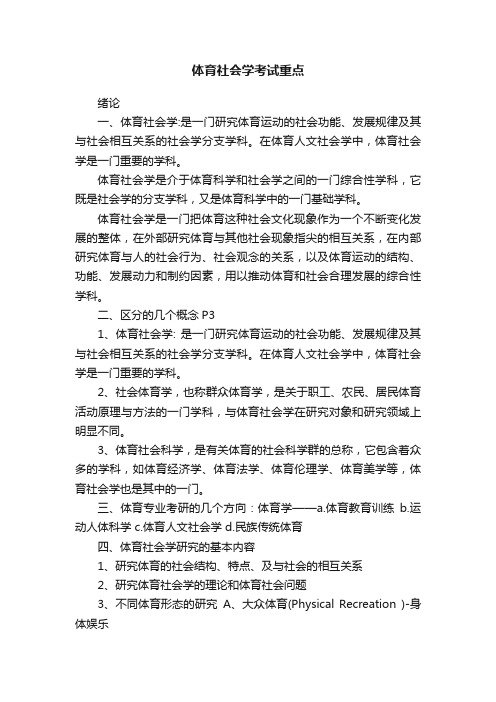 体育社会学考试重点

绪论

一、体育社会学:是一门研究体育运动的社会功能、发展规律及其与社会相互关系的社会学分支学科。在体育人文社会学中，体育社会学是一门重要的学科。

体育社会学是介于体育科学和社会学之间的一门综合性学科，它既是社会学的分支学科，又是体育科学中的一门基础学科。

体育社会学是一门把体育这种社会文化现象作为一个不断变化发展的整体，在外部研究体育与其他社会现象指尖的相互关系，在内部研究体育与人的社会行为、社会观念的关系，以及体育运动的结构、功能、发展动力和制约因素，用以推动体育和社会合理发展的综合性学科。

二、区分的几个概念 P3

1、体育社会学: 是一门研究体育运动的社会功能、发展规律及其与社会相互关系的社会学分支学科。在体育人文社会学中，体育社会学是一门重要的学科。

2、社会体育学，也称群众体育学，是关于职工、农民、居民体育活动原理与方法的一门学科，与体育社会学在研究对象和研究领域上明显不同。

3、体育社会科学，是有关体育的社会科学群的总称，它包含着众多的学科，如体育经济学、体育法学、体育伦理学、体育美学等，体育社会学也是其中的一门。

三、体育专业考研的几个方向：体育学——a.体育教育训练 b.运动人体科学 c.体育人文社会学 d.民族传统体育

四、体育社会学研究的基本内容

1、研究体育的社会结构、特点、及与社会的相互关系

2、研究体育社会学的理论和体育社会问题

3、不同体育形态的研究 A、大众体育(Physical Recreation )-身体娱乐